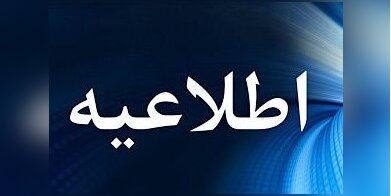 اطلاعیه